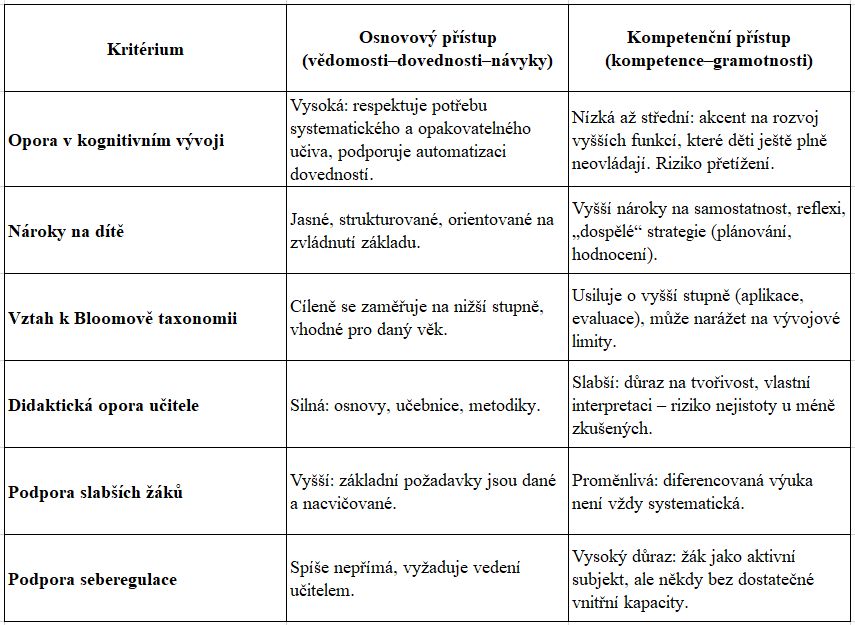 | Kritérium | Osnovový přístup (vědomosti–dovednosti–návyky) | Kompetenční přístup (kompetence–gramotnosti) |
|---|---|---|
| Opora v kognitivním vývoji | Vysoká: respektuje potřebu systematického a opakovatelného učiva, podporuje automatizaci dovedností. | Nízká až střední: akcent na rozvoj vyšších funkcí, které děti ještě plně neovládají. Riziko přetížení. |
| Nároky na dítě | Jasné, strukturované, orientované na zvládnutí základu. | Vyšší nároky na samostatnost, reflexi, „dospělé“ strategie (plánování, hodnocení). |
| Vztah k Bloomově taxonomii | Cíleně se zaměřuje na nižší stupně, vhodné pro daný věk. | Usiluje o vyšší stupně (aplikace, evaluace), může narážet na vývojové limity. |
| Didaktická opora učitele | Silná: osnovy, učebnice, metodiky. | Slabší: důraz na tvořivost, vlastní interpretaci – riziko nejistoty u méně zkušených. |
| Podpora slabších žáků | Vyšší: základní požadavky jsou dané a nacvičované. | Proměnlivá: diferencovaná výuka není vždy systematická. |
| Podpora seberegulace | Spíše nepřímá, vyžaduje vedení učitelem. | Vysoký důraz: žák jako aktivní subjekt, ale někdy bez dostatečné vnitřní kapacity. |